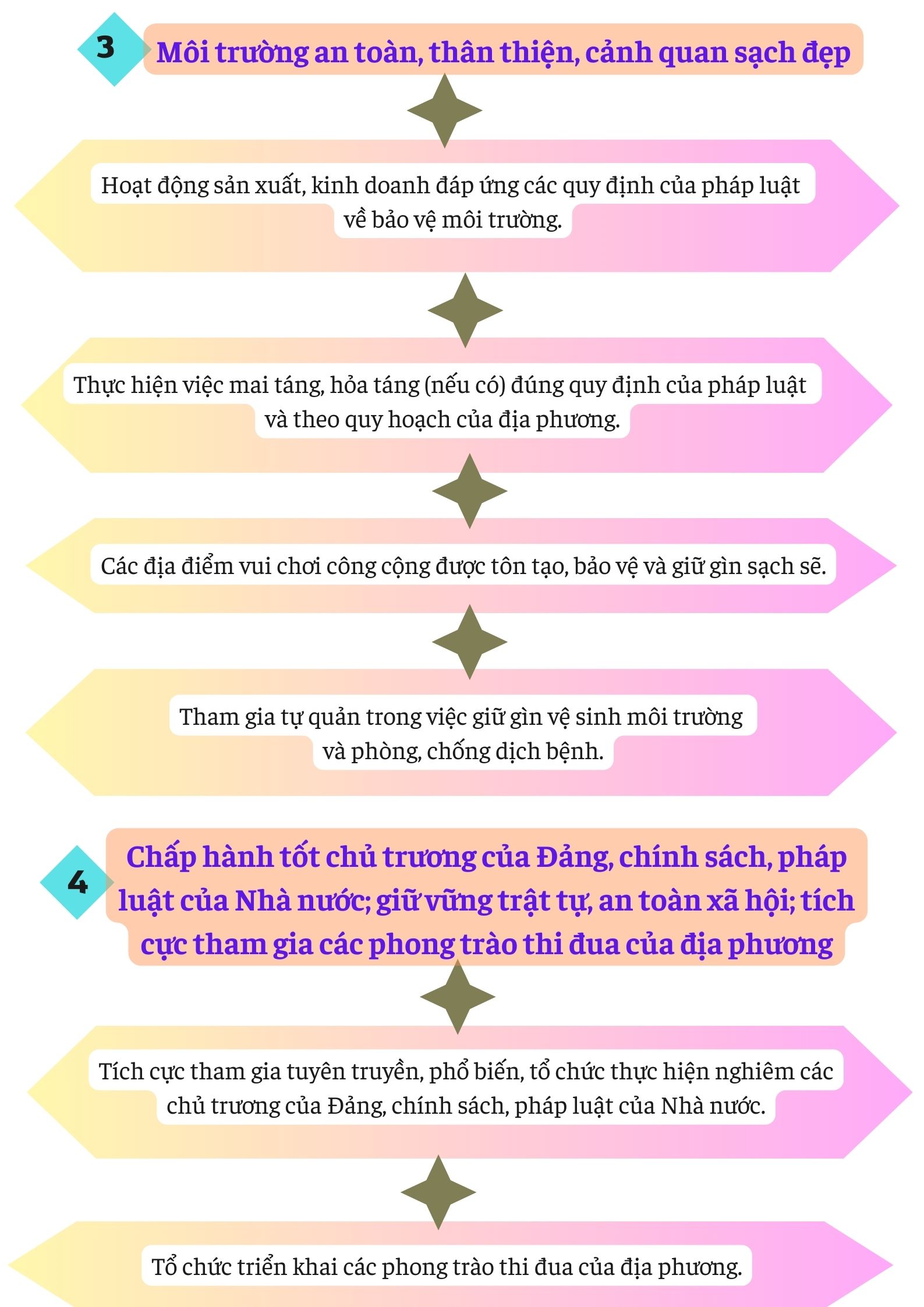 3

Môi trường an toàn, thân thiện, cảnh quan sạch đẹp

Hoạt động sản xuất, kinh doanh đáp ứng các quy định của pháp luật về bảo vệ môi trường.

Thực hiện việc mai táng, hỏa táng (nếu có) đúng quy định của pháp luật và theo quy hoạch của địa phương.

Các địa điểm vui chơi công cộng được tôn tạo, bảo vệ và giữ gìn sạch sẽ.

Tham gia tự quản trong việc giữ gìn vệ sinh môi trường và phòng, chống dịch bệnh.

4

Chấp hành tốt chủ trương của Đảng, chính sách, pháp luật của Nhà nước; giữ vững trật tự, an toàn xã hội; tích cực tham gia các phong trào thi đua của địa phương

Tích cực tham gia tuyên truyền, phổ biến, tổ chức thực hiện nghiêm các chủ trương của Đảng, chính sách, pháp luật của Nhà nước.

Tổ chức triển khai các phong trào thi đua của địa phương.